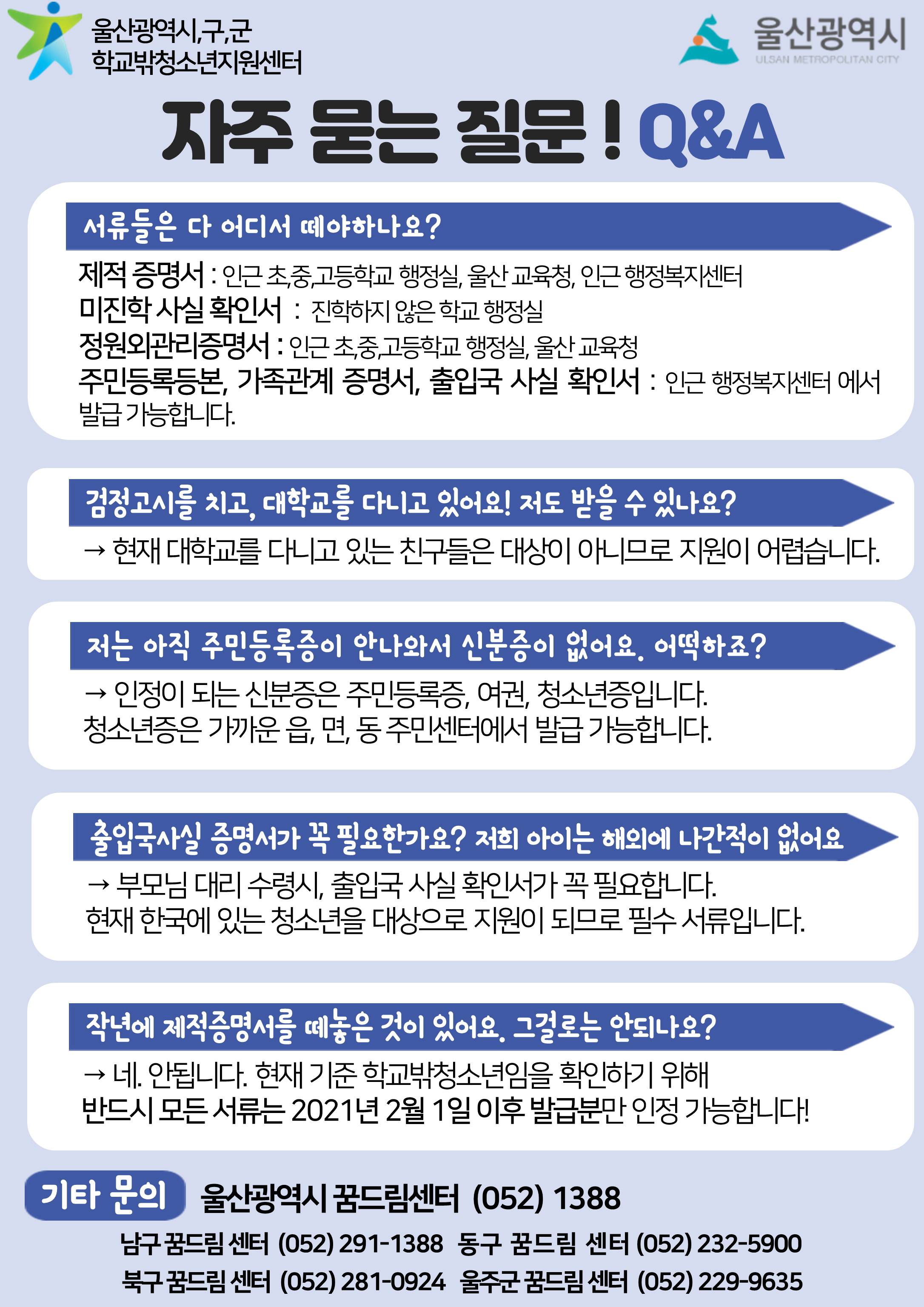 울산광역시,구,군
학교밖청소년지원센터

울산광역시
ULSAN METROPOLITAN CITY

자주 묻는 질문 ! Q&A

서류들은 다 어디서 떼야하나요?

제적 증명서 : 인근 초,중,고등학교 행정실, 울산 교육청, 인근 행정복지센터
미진학 사실 확인서 : 진학하지 않은 학교 행정실
정원외관리증명서 : 인근 초,중,고등학교 행정실, 울산 교육청
주민등록등본, 가족관계 증명서, 출입국 사실 확인서 : 인근 행정복지센터 에서 발급 가능합니다.

검정고시를 치고, 대학교를 다니고 있어요! 저도 받을 수 있나요?

→ 현재 대학교를 다니고 있는 친구들은 대상이 아니므로 지원이 어렵습니다.

저는 아직 주민등록증이 안나와서 신분증이 없어요. 어떡하죠?

→ 인정이 되는 신분증은 주민등록증, 여권, 청소년증입니다.
청소년증은 가까운 읍, 면, 동 주민센터에서 발급 가능합니다.

출입국사실 증명서가 꼭 필요한가요? 저희 아이는 해외에 나간적이 없어요

→ 부모님 대리 수령시, 출입국 사실 확인서가 꼭 필요합니다.
현재 한국에 있는 청소년을 대상으로 지원이 되므로 필수 서류입니다.

작년에 제적증명서를 떼놓은 것이 있어요. 그걸로는 안되나요?

→ 네. 안됩니다. 현재 기준 학교밖청소년임을 확인하기 위해
반드시 모든 서류는 2021년 2월 1일 이후 발급분만 인정 가능합니다!

기타 문의 울산광역시 꿈드림센터 (052) 1388

남구 꿈드림 센터 (052) 291-1388 동구 꿈드림 센터 (052) 232-5900
북구 꿈드림 센터 (052) 281-0924 울주군 꿈드림 센터 (052) 229-9635